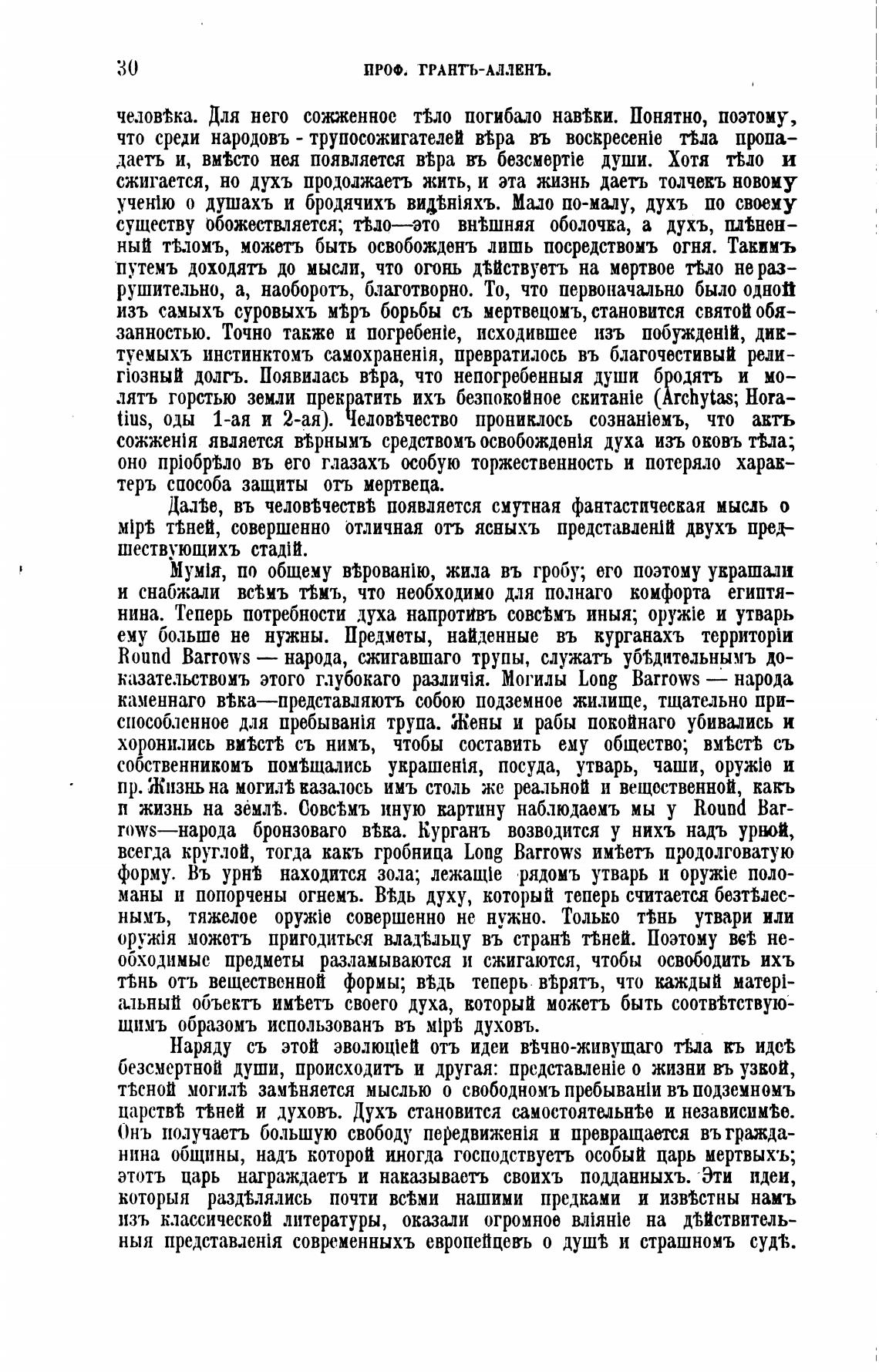 30 ПРОФ. ГРАНТЪ-АЛЛЕНЪ.

человѣка. Для него сожженное тѣло погибало навѣки. Понятно, поэтому, что среди народовъ - трупосожигателей вѣра въ воскресеніе тѣла пропадаетъ и, вмѣсто нея появляется вѣра въ безсмертіе души. Хотя тѣло и сжигается, но духъ продолжаетъ жить, и эта жизнь даетъ толчекъ новому ученію о душахъ и бродячихъ видѣніяхъ. Мало по-малу, духъ по своему существу обожествляется; тѣло—это внѣшняя оболочка, а духъ, плѣненный тѣломъ, можетъ быть освобожденъ лишь посредствомъ огня. Такимъ путемъ доходятъ до мысли, что огонь дѣйствуетъ на мертвое тѣло не разрушительно, а, наоборотъ, благотворно. То, что первоначально было одной изъ самыхъ суровыхъ мѣръ борьбы съ мертвецомъ, становится святой обязанностью. Точно также и погребеніе, исходившее изъ побужденій, диктуемыхъ инстинктомъ самохраненія, превратилось въ благочестивый религіозный долгъ. Появилась вѣра, что непогребенныя души бродятъ и молятъ горстью земли прекратить ихъ безпокойное скитаніе (Archytas; Horatius, оды 1-ая и 2-ая). Человѣчество прониклось сознаніемъ, что актъ сожженія является вѣрнымъ средствомъ освобожденія духа изъ оковъ тѣла; оно пріобрѣло въ его глазахъ особую торжественность и потеряло характеръ способа защиты отъ мертвеца.

Далѣе, въ человѣчествѣ появляется смутная фантастическая мысль о мірѣ тѣней, совершенно отличная отъ ясныхъ представленій двухъ предшествующихъ стадій.

Мумія, по общему вѣрованію, жила въ гробу; его поэтому украшали и снабжали всѣмъ тѣмъ, что необходимо для полнаго комфорта египтянина. Теперь потребности духа напротивъ совсѣмъ иныя; оружіе и утварь ему больше не нужны. Предметы, найденные въ курганахъ территоріи Round Barrows — народа, сжигавшаго трупы, служатъ убѣдительнымъ доказательствомъ этого глубокаго различія. Могилы Long Barrows — народа каменнаго вѣка—представляютъ собою подземное жилище, тщательно приспособленное для пребыванія трупа. Жены и рабы покойнаго убивались и хоронились вмѣстѣ съ нимъ, чтобы составить ему общество; вмѣстѣ съ собственникомъ помѣщались украшенія, посуда, утварь, чаши, оружіе и пр. Жизнь на могилѣ казалось имъ столь же реальной и вещественной, какъ и жизнь на землѣ. Совсѣмъ иную картину наблюдаемъ мы у Round Barrows—народа бронзоваго вѣка. Курганъ возводится у нихъ надъ урной, всегда круглой, тогда какъ гробница Long Barrows имѣетъ продолговатую форму. Въ урнѣ находится зола; лежащіе рядомъ утварь и оружіе поломаны и попорчены огнемъ. Вѣдь духу, который теперь считается безтѣлеснымъ, тяжелое оружіе совершенно не нужно. Только тѣнь утвари или оружія можетъ пригодиться владѣльцу въ странѣ тѣней. Поэтому всѣ необходимые предметы разламываются и сжигаются, чтобы освободить ихъ тѣнь отъ вещественной формы; вѣдь теперь вѣрятъ, что каждый матеріальный объектъ имѣетъ своего духа, который можетъ быть соотвѣтствующимъ образомъ использованъ въ мірѣ духовъ.

Наряду съ этой эволюціей отъ идеи вѣчно-живущаго тѣла къ идеѣ безсмертной души, происходитъ и другая: представленіе о жизни въ узкой, тѣсной могилѣ замѣняется мыслью о свободномъ пребываніи въ подземномъ царствѣ тѣней и духовъ. Духъ становится самостоятельнѣе и независимѣе. Онъ получаетъ большую свободу передвиженія и превращается въ гражданина общины, надъ которой иногда господствуетъ особый царь мертвыхъ; этотъ царь награждаетъ и наказываетъ своихъ подданныхъ. Эти идеи, которыя раздѣлялись почти всѣми нашими предками и извѣстны намъ изъ классической литературы, оказали огромное вліяніе на дѣйствительныя представленія современныхъ европейцевъ о душѣ и страшномъ судѣ.